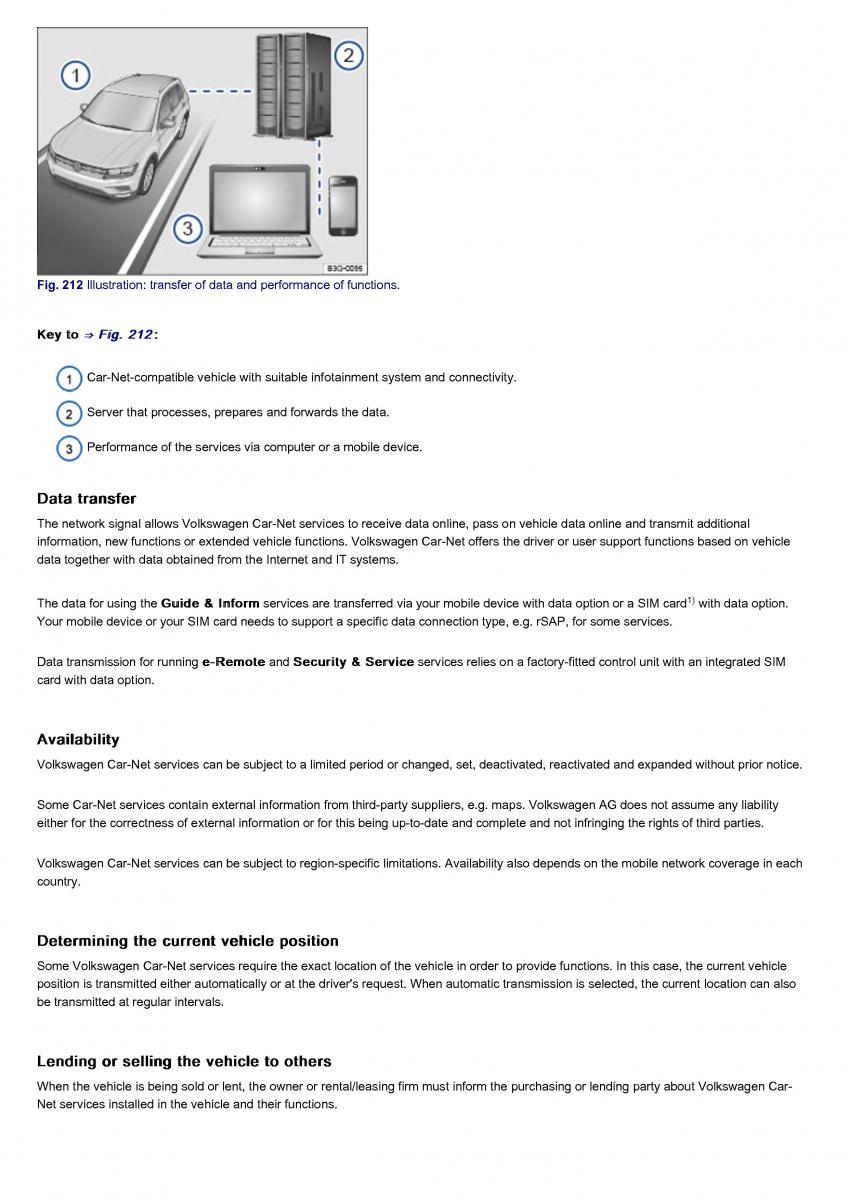 1

2

3

B3G-0095

Fig. 212 Illustration: transfer of data and performance of functions.

Key to ⇒ Fig. 212:

1 Car-Net-compatible vehicle with suitable infotainment system and connectivity.

2 Server that processes, prepares and forwards the data.

3 Performance of the services via computer or a mobile device.

Data transfer

The network signal allows Volkswagen Car-Net services to receive data online, pass on vehicle data online and transmit additional information, new functions or extended vehicle functions. Volkswagen Car-Net offers the driver or user support functions based on vehicle data together with data obtained from the Internet and IT systems.

The data for using the Guide & Inform services are transferred via your mobile device with data option or a SIM card$^{1)}$ with data option. Your mobile device or your SIM card needs to support a specific data connection type, e.g. rSAP, for some services.

Data transmission for running e-Remote and Security & Service services relies on a factory-fitted control unit with an integrated SIM card with data option.

Availability

Volkswagen Car-Net services can be subject to a limited period or changed, set, deactivated, reactivated and expanded without prior notice.

Some Car-Net services contain external information from third-party suppliers, e.g. maps. Volkswagen AG does not assume any liability either for the correctness of external information or for this being up-to-date and complete and not infringing the rights of third parties.

Volkswagen Car-Net services can be subject to region-specific limitations. Availability also depends on the mobile network coverage in each country.

Determining the current vehicle position

Some Volkswagen Car-Net services require the exact location of the vehicle in order to provide functions. In this case, the current vehicle position is transmitted either automatically or at the driver's request. When automatic transmission is selected, the current location can also be transmitted at regular intervals.

Lending or selling the vehicle to others

When the vehicle is being sold or lent, the owner or rental/leasing firm must inform the purchasing or lending party about Volkswagen Car-Net services installed in the vehicle and their functions.